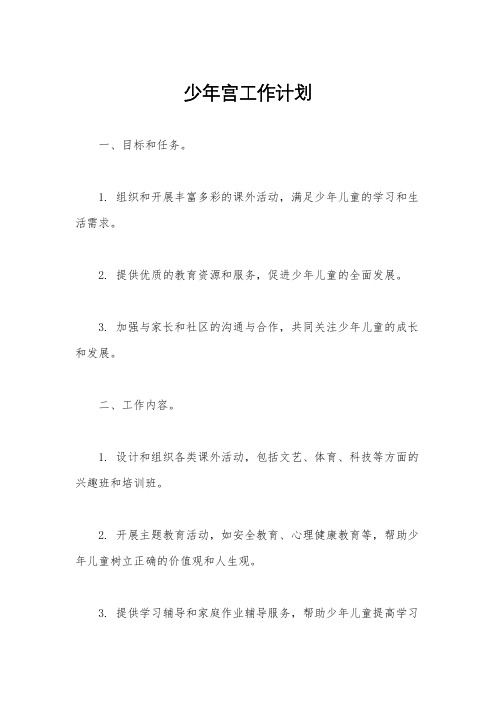 少年宫工作计划

一、目标和任务。

1. 组织和开展丰富多彩的课外活动，满足少年儿童的学习和生活需求。

2. 提供优质的教育资源和服务，促进少年儿童的全面发展。

3. 加强与家长和社区的沟通与合作，共同关注少年儿童的成长和发展。

二、工作内容。

1. 设计和组织各类课外活动，包括文艺、体育、科技等方面的兴趣班和培训班。

2. 开展主题教育活动，如安全教育、心理健康教育等，帮助少年儿童树立正确的价值观和人生观。

3. 提供学习辅导和家庭作业辅导服务，帮助少年儿童提高学习